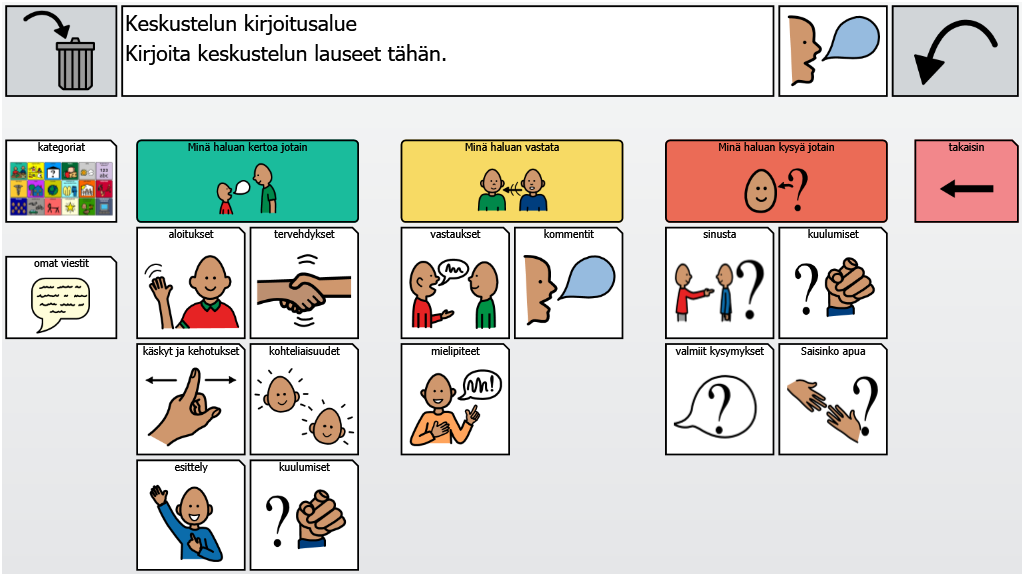 Keskustelun kirjoitusalue
Kirjoita keskustelun lauseet tähän.

kategoriat

omat viestit

Minä haluan kertoa jotain

aloitukset

tervehdykset

käskyt ja kehotukset

kohteliaisuudet

esittely

kuulumiset

Minä haluan vastata

vastaukset

kommentit

mielipiteet

Minä haluan kysyä jotain

sinusta

kuulumiset

valmiit kysymykset

Saisinko apua

takaisin